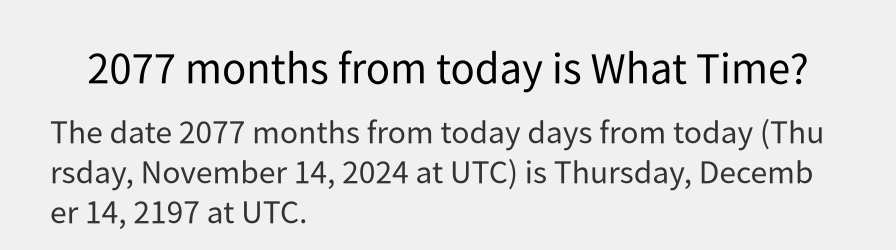 2077 months from today is What Time?

The date 2077 months from today days from today (Thursday, November 14, 2024 at UTC) is Thursday, December 14, 2197 at UTC.